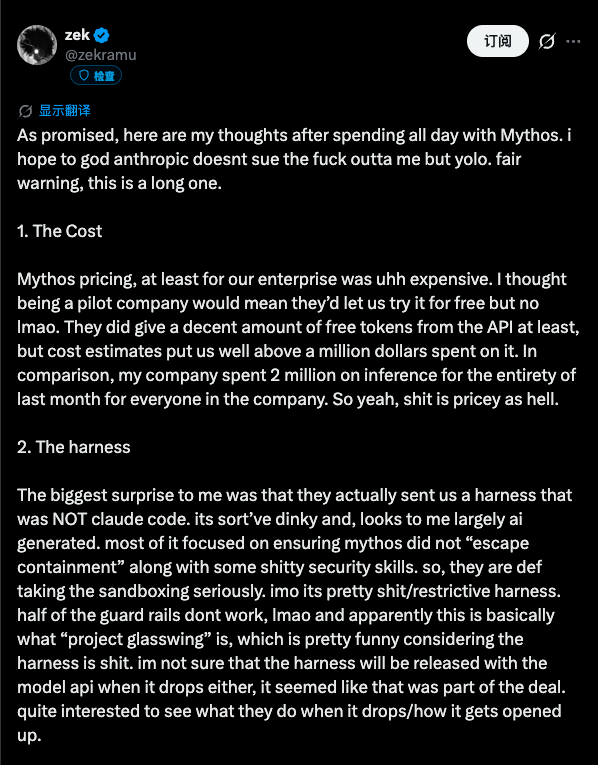 zek
@zekramu
检查

订阅

显示翻译

As promised, here are my thoughts after spending all day with Mythos. i hope to god anthropic doesnt sue the fuck outta me but yolo. fair warning, this is a long one.

1. The Cost

Mythos pricing, at least for our enterprise was uhh expensive. I thought being a pilot company would mean they'd let us try it for free but no lmao. They did give a decent amount of free tokens from the API at least, but cost estimates put us well above a million dollars spent on it. In comparison, my company spent 2 million on inference for the entirety of last month for everyone in the company. So yeah, shit is pricey as hell.

2. The harness

The biggest surprise to me was that they actually sent us a harness that was NOT claude code. its sort've dinky and, looks to me largely ai generated. most of it focused on ensuring mythos did not "escape containment" along with some shitty security skills. so, they are def taking the sandboxing seriously. imo its pretty shit/restrictive harness. half of the guard rails dont work, lmao and apparently this is basically what "project glasswing" is, which is pretty funny considering the harness is shit. im not sure that the harness will be released with the model api when it drops either, it seemed like that was part of the deal. quite interested to see what they do when it drops/how it gets opened up.